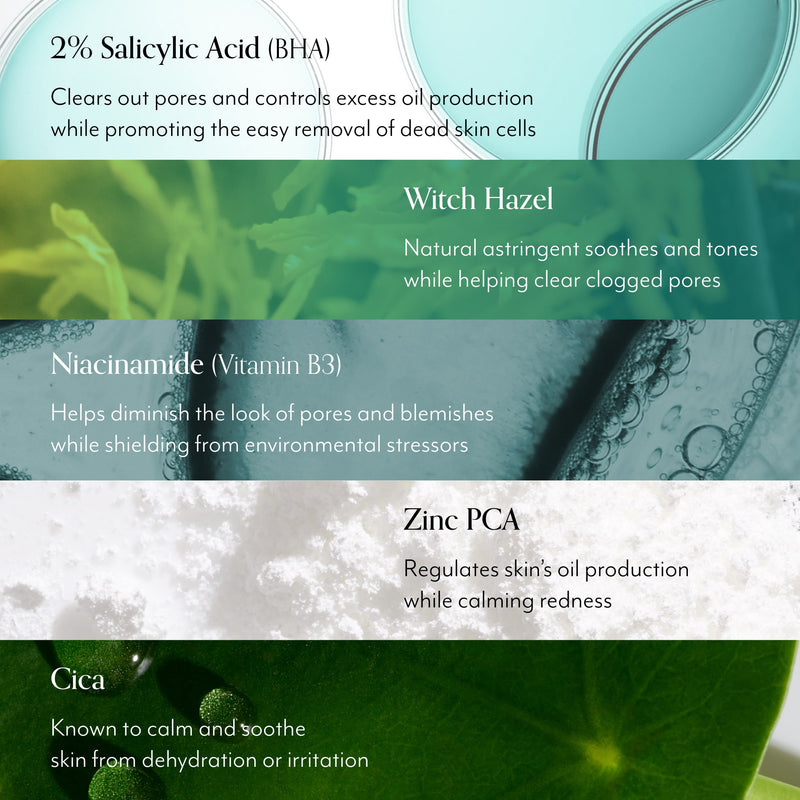 2% Salicylic Acid (BHA)

Clears out pores and controls excess oil production while promoting the easy removal of dead skin cells

Witch Hazel

Natural astringent soothes and tones while helping clear clogged pores

Niacinamide (Vitamin B3)

Helps diminish the look of pores and blemishes while shielding from environmental stressors

Zinc PCA

Regulates skin's oil production while calming redness

Cica

Known to calm and soothe skin from dehydration or irritation